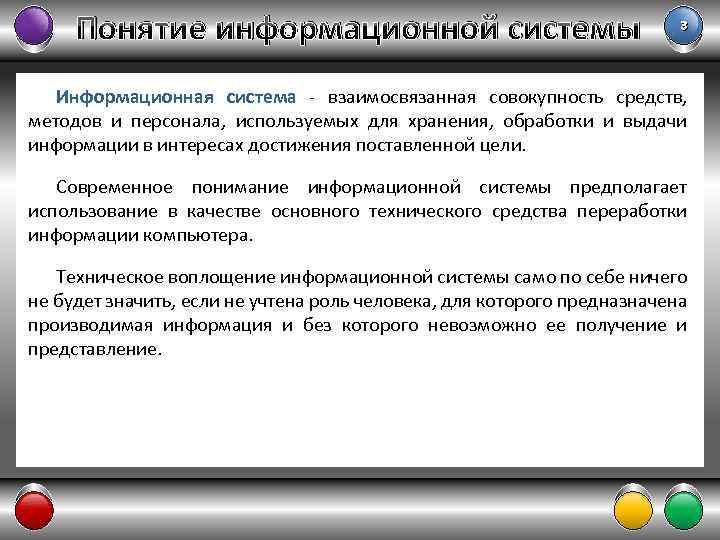 Понятие информационной системы

3

Информационная система - взаимосвязанная совокупность средств, методов и персонала, используемых для хранения, обработки и выдачи информации в интересах достижения поставленной цели.

Современное понимание информационной системы предполагает использование в качестве основного технического средства переработки информации компьютера.

Техническое воплощение информационной системы само по себе ничего не будет значить, если не учтена роль человека, для которого предназначена производимая информация и без которого невозможно ее получение и представление.